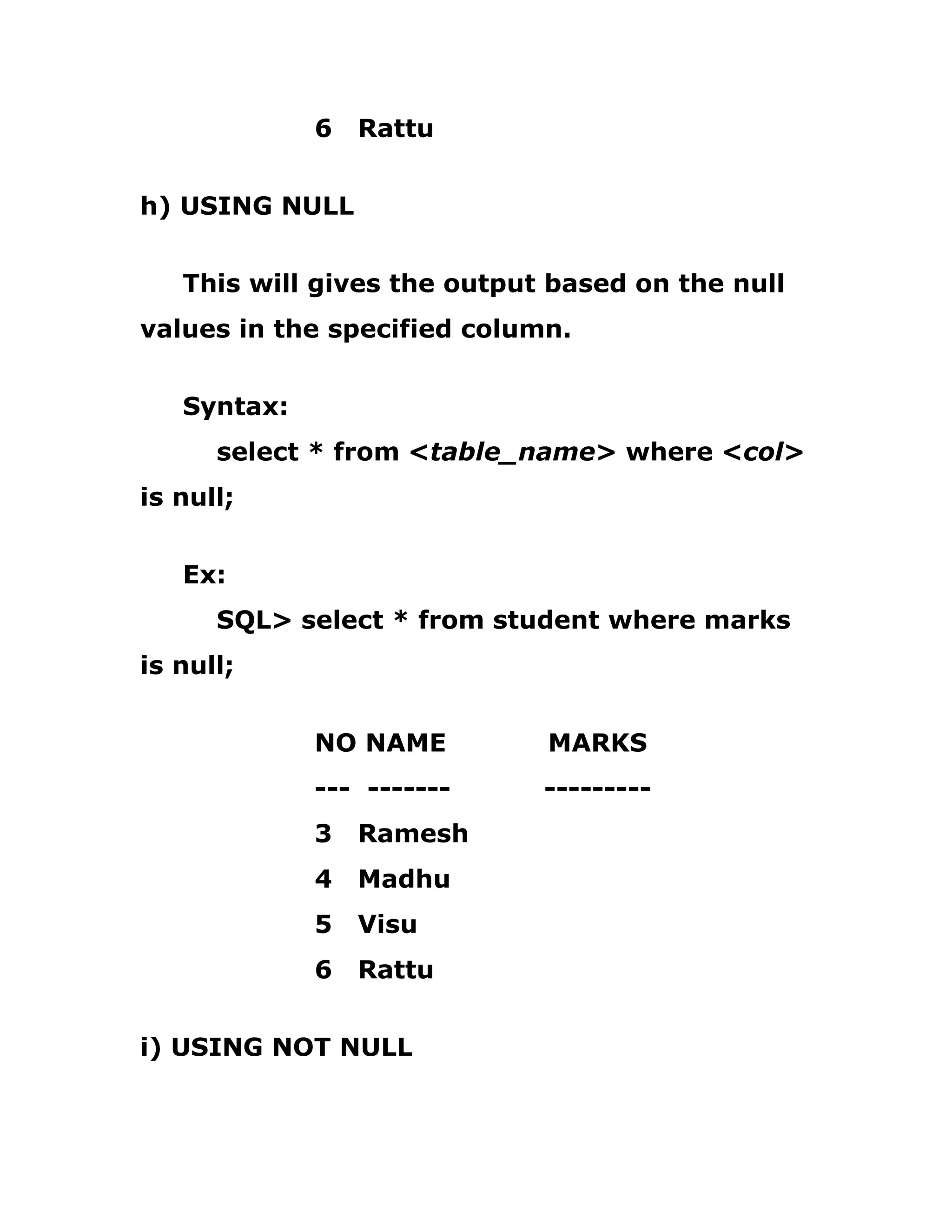 6   Rattu

h) USING NULL

This will gives the output based on the null values in the specified column.

Syntax:
select * from <table_name> where <col> is null;

Ex:
SQL> select * from student where marks is null;

NO NAME          MARKS
---  -------          ---------
3   Ramesh
4   Madhu
5   Visu
6   Rattu

i) USING NOT NULL